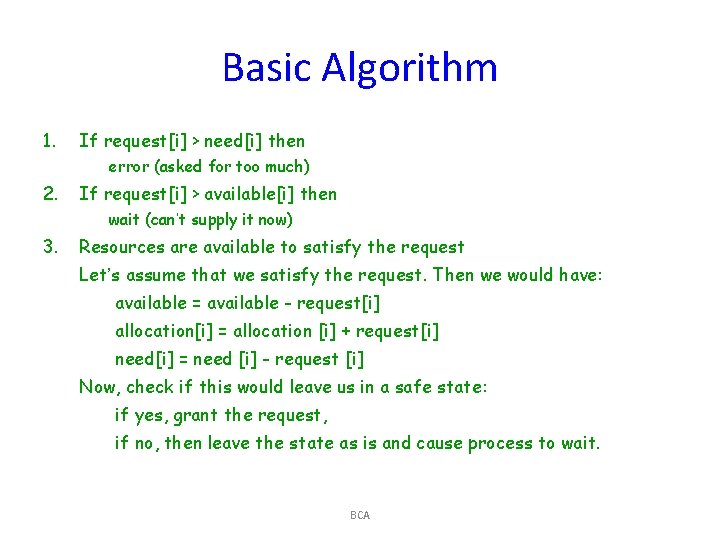 Basic Algorithm

1. If request[i] > need[i] then
error (asked for too much)
2. If request[i] > available[i] then
wait (can't supply it now)
3. Resources are available to satisfy the request
Let's assume that we satisfy the request. Then we would have:
available = available - request[i]
allocation[i] = allocation [i] + request[i]
need[i] = need [i] - request [i]
Now, check if this would leave us in a safe state:
if yes, grant the request,
if no, then leave the state as is and cause process to wait.

BCA